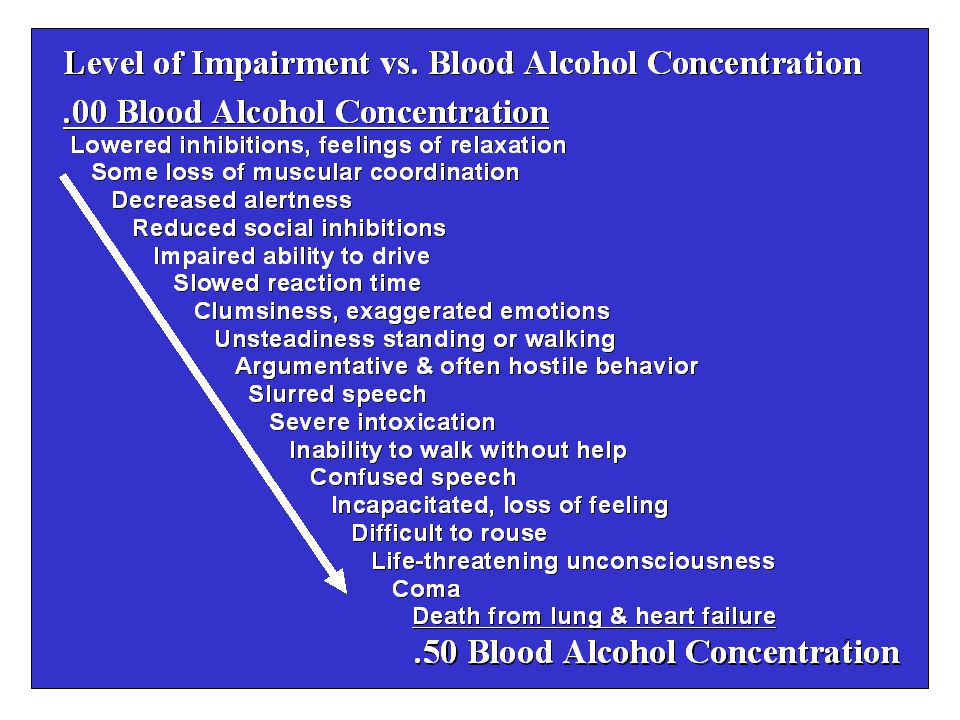 Level of Impairment vs. Blood Alcohol Concentration

.00 Blood Alcohol Concentration

Lowered inhibitions, feelings of relaxation
Some loss of muscular coordination
Decreased alertness
Reduced social inhibitions
Impaired ability to drive
Slowed reaction time
Clumsiness, exaggerated emotions
Unsteadiness standing or walking
Argumentative & often hostile behavior
Slurred speech
Severe intoxication
Inability to walk without help
Confused speech
Incapacitated, loss of feeling
Difficult to rouse
Life-threatening unconsciousness
Coma
Death from lung & heart failure

.50 Blood Alcohol Concentration